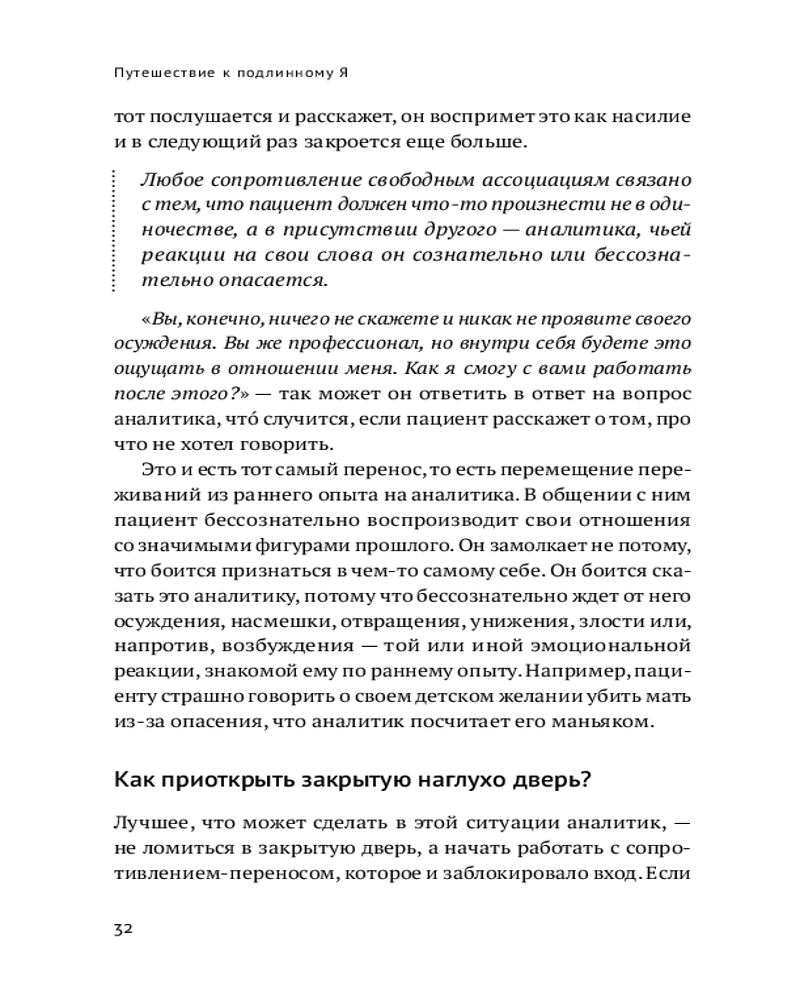 Путешествие к подлинному Я

тот послушается и расскажет, он воспримет это как насилие и в следующий раз закроется еще больше.

Любое сопротивление свободным ассоциациям связано с тем, что пациент должен что-то произнести не в одиночестве, а в присутствии другого — аналитика, чьей реакции на свои слова он сознательно или бессознательно опасается.

«Вы, конечно, ничего не скажете и никак не проявите своего осуждения. Вы же профессионал, но внутри себя будете это ощущать в отношении меня. Как я смогу с вами работать после этого?» — так может он ответить в ответ на вопрос аналитика, что́ случится, если пациент расскажет о том, про что не хотел говорить.

Это и есть тот самый перенос, то есть перемещение переживаний из раннего опыта на аналитика. В общении с ним пациент бессознательно воспроизводит свои отношения со значимыми фигурами прошлого. Он замолкает не потому, что боится признаться в чем-то самому себе. Он боится сказать это аналитику, потому что бессознательно ждет от него осуждения, насмешки, отвращения, унижения, злости или, напротив, возбуждения — той или иной эмоциональной реакции, знакомой ему по раннему опыту. Например, пациенту страшно говорить о своем детском желании убить мать из-за опасения, что аналитик посчитает его маньяком.

Как приоткрыть закрытую наглухо дверь?

Лучшее, что может сделать в этой ситуации аналитик, — не ломиться в закрытую дверь, а начать работать с сопротивлением-переносом, которое и заблокировало вход. Если

32